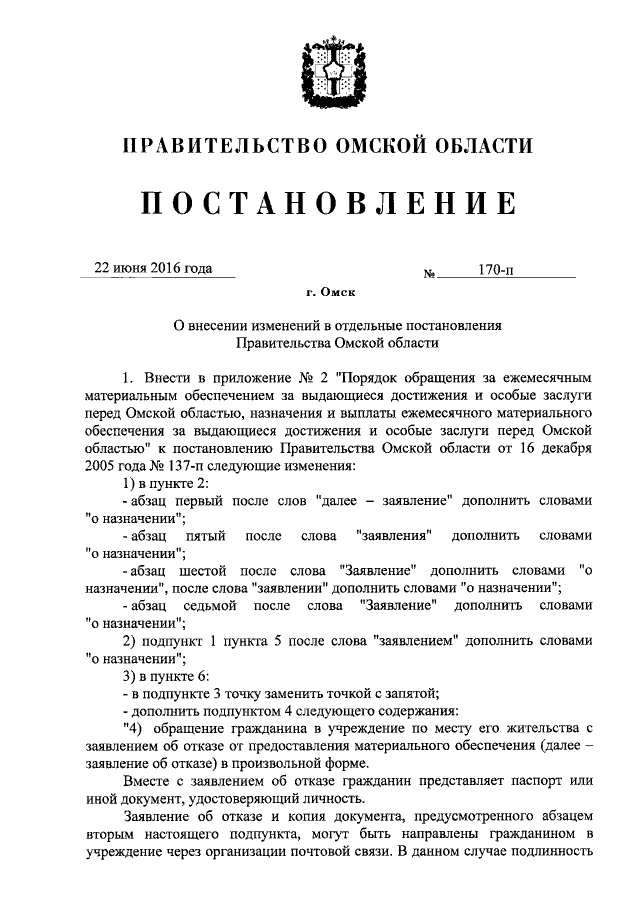 ПРАВИТЕЛЬСТВО ОМСКОЙ ОБЛАСТИ

ПОСТАНОВЛЕНИЕ

22 июня 2016 года № 170-п

г. Омск

О внесении изменений в отдельные постановления Правительства Омской области

1. Внести в приложение № 2 "Порядок обращения за ежемесячным материальным обеспечением за выдающиеся достижения и особые заслуги перед Омской областью, назначения и выплаты ежемесячного материального обеспечения за выдающиеся достижения и особые заслуги перед Омской областью" к постановлению Правительства Омской области от 16 декабря 2005 года № 137-п следующие изменения:

1) в пункте 2:

- абзац первый после слов "далее – заявление" дополнить словами "о назначении";

- абзац пятый после слова "заявления" дополнить словами "о назначении";

- абзац шестой после слова "Заявление" дополнить словами "о назначении", после слова "заявлении" дополнить словами "о назначении";

- абзац седьмой после слова "Заявление" дополнить словами "о назначении";

2) подпункт 1 пункта 5 после слова "заявлением" дополнить словами "о назначении";

3) в пункте 6:

- в подпункте 3 точку заменить точкой с запятой;

- дополнить подпунктом 4 следующего содержания:

"4) обращение гражданина в учреждение по месту его жительства с заявлением об отказе от предоставления материального обеспечения (далее – заявление об отказе) в произвольной форме.

Вместе с заявлением об отказе гражданин представляет паспорт или иной документ, удостоверяющий личность.

Заявление об отказе и копия документа, предусмотренного абзацем вторым настоящего подпункта, могут быть направлены гражданином в учреждение через организации почтовой связи. В данном случае подлинность